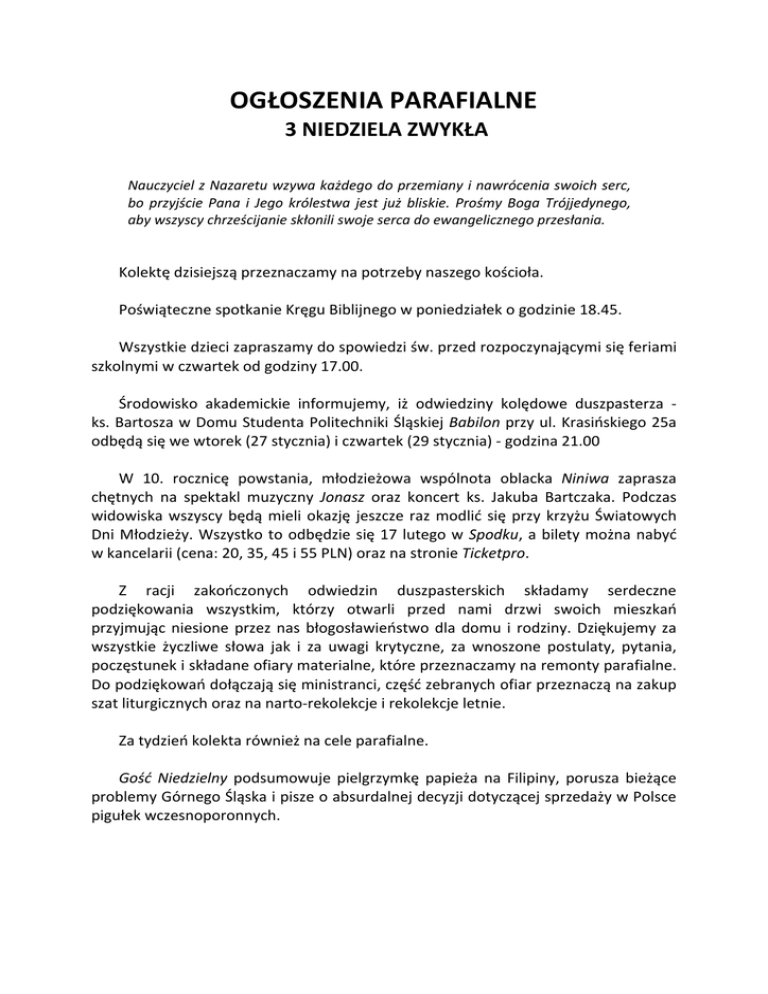 OGŁOSZENIA PARAFIALNE
3 NIEDZIELA ZWYKŁA

Nauczyciel z Nazaretu wzywa każdego do przemiany i nawrócenia swoich serc, bo przyjście Pana i Jego królestwa jest już bliskie. Prośmy Boga Trójjedynego, aby wszyscy chrześcijanie skłonili swoje serca do ewangelicznego przesłania.

Kolektę dzisiejszą przeznaczamy na potrzeby naszego kościoła.

Poświąteczne spotkanie Kręgu Biblijnego w poniedziałek o godzinie 18.45.

Wszystkie dzieci zapraszamy do spowiedzi św. przed rozpoczynającymi się feriami szkolnymi w czwartek od godziny 17.00.

Środowisko akademickie informujemy, iż odwiedziny kolędowe duszpasterza - ks. Bartosza w Domu Studenta Politechniki Śląskiej Babilon przy ul. Krasińskiego 25a odbędą się we wtorek (27 stycznia) i czwartek (29 stycznia) - godzina 21.00

W 10. rocznicę powstania, młodzieżowa wspólnota oblacka Niniwa zaprasza chętnych na spektakl muzyczny Jonasz oraz koncert ks. Jakuba Bartczaka. Podczas widowiska wszyscy będą mieli okazję jeszcze raz modlić się przy krzyżu Światowych Dni Młodzieży. Wszystko to odbędzie się 17 lutego w Spodku, a bilety można nabyć w kancelarii (cena: 20, 35, 45 i 55 PLN) oraz na stronie Ticketpro.

Z racji zakończonych odwiedzin duszpasterskich składamy serdeczne podziękowania wszystkim, którzy otwarli przed nami drzwi swoich mieszkań przyjmując niesione przez nas błogosławieństwo dla domu i rodziny. Dziękujemy za wszystkie życzliwe słowa jak i za uwagi krytyczne, za wnoszone postulaty, pytania, poczęstunek i składane ofiary materialne, które przeznaczamy na remonty parafialne. Do podziękowań dołączają się ministranci, część zebranych ofiar przeznaczą na zakup szat liturgicznych oraz na narto-rekolekcje i rekolekcje letnie.

Za tydzień kolekta również na cele parafialne.

Gość Niedzielny podsumowuje pielgrzymkę papieża na Filipiny, porusza bieżące problemy Górnego Śląska i pisze o absurdalnej decyzji dotyczącej sprzedaży w Polsce pigułek wczesnoporonnych.